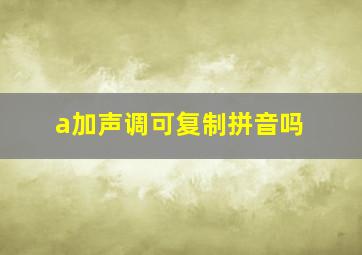 a加声调可复制拼音吗